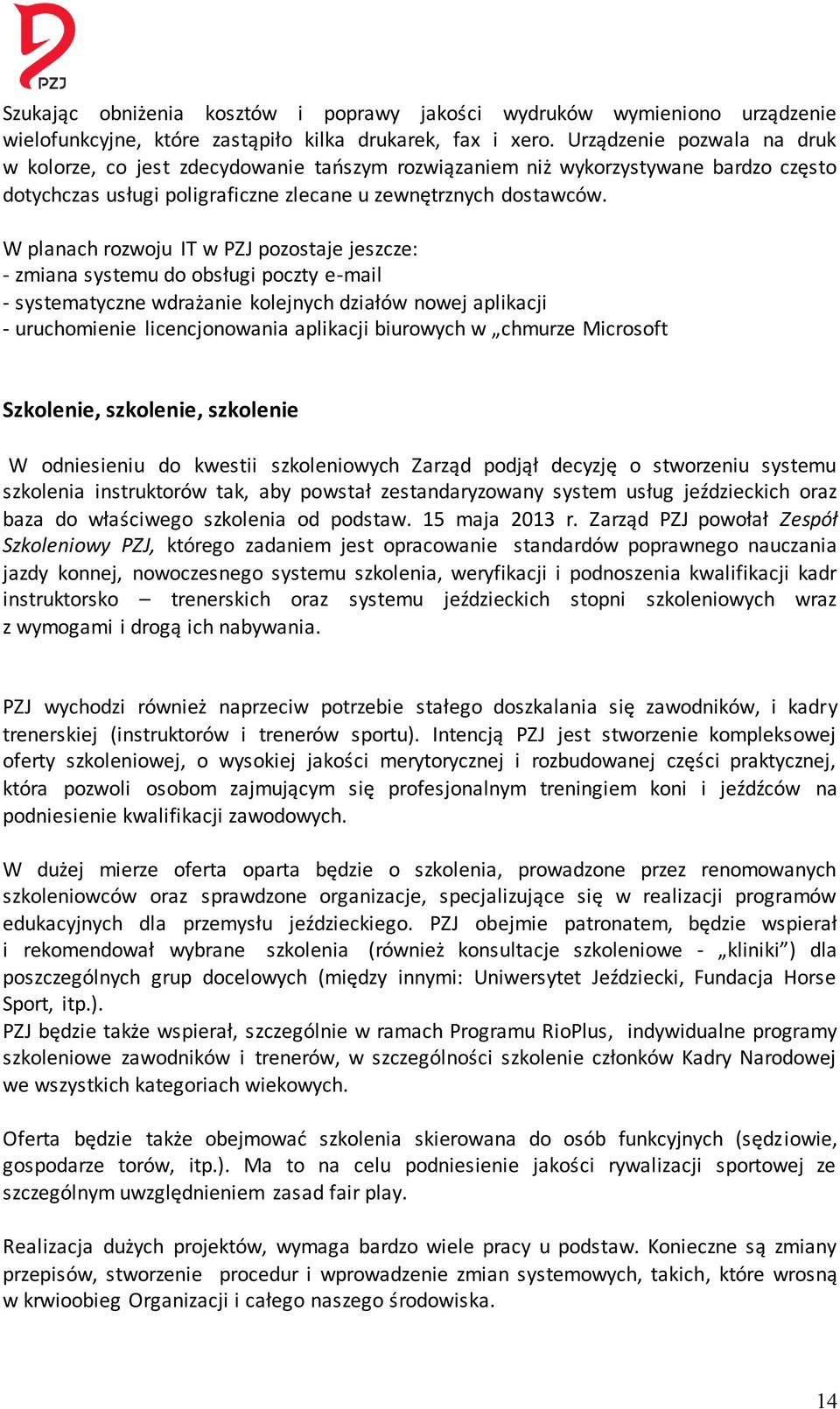 PZJ

Szukając obniżenia kosztów i poprawy jakości wydruków wymieniono urządzenie wielofunkcyjne, które zastąpiło kilka drukarek, fax i xero. Urządzenie pozwala na druk w kolorze, co jest zdecydowanie tańszym rozwiązaniem niż wykorzystywane bardzo często dotychczas usługi poligraficzne zlecane u zewnętrznych dostawców.

W planach rozwoju IT w PZJ pozostaje jeszcze:
- zmiana systemu do obsługi poczty e-mail
- systematyczne wdrażanie kolejnych działów nowej aplikacji
- uruchomienie licencjonowania aplikacji biurowych w „chmurze Microsoft

Szkolenie, szkolenie, szkolenie

W odniesieniu do kwestii szkoleniowych Zarząd podjął decyzję o stworzeniu systemu szkolenia instruktorów tak, aby powstał zestandaryzowany system usług jeździeckich oraz baza do właściwego szkolenia od podstaw. 15 maja 2013 r. Zarząd PZJ powołał Zespół Szkoleniowy PZJ, którego zadaniem jest opracowanie standardów poprawnego nauczania jazdy konnej, nowoczesnego systemu szkolenia, weryfikacji i podnoszenia kwalifikacji kadr instruktorsko – trenerskich oraz systemu jeździeckich stopni szkoleniowych wraz z wymogami i drogą ich nabywania.

PZJ wychodzi również naprzeciw potrzebie stałego doszkalania się zawodników, i kadry trenerskiej (instruktorów i trenerów sportu). Intencją PZJ jest stworzenie kompleksowej oferty szkoleniowej, o wysokiej jakości merytorycznej i rozbudowanej części praktycznej, która pozwoli osobom zajmującym się profesjonalnym treningiem koni i jeźdźców na podniesienie kwalifikacji zawodowych.

W dużej mierze oferta oparta będzie o szkolenia, prowadzone przez renomowanych szkoleniowców oraz sprawdzone organizacje, specjalizujące się w realizacji programów edukacyjnych dla przemysłu jeździeckiego. PZJ obejmie patronatem, będzie wspierał i rekomendował wybrane szkolenia (również konsultacje szkoleniowe - „kliniki”) dla poszczególnych grup docelowych (między innymi: Uniwersytet Jeździecki, Fundacja Horse Sport, itp.).
PZJ będzie także wspierał, szczególnie w ramach Programu RioPlus, indywidualne programy szkoleniowe zawodników i trenerów, w szczególności szkolenie członków Kadry Narodowej we wszystkich kategoriach wiekowych.

Oferta będzie także obejmować szkolenia skierowana do osób funkcyjnych (sędziowie, gospodarze torów, itp.). Ma to na celu podniesienie jakości rywalizacji sportowej ze szczególnym uwzględnieniem zasad fair play.

Realizacja dużych projektów, wymaga bardzo wiele pracy u podstaw. Konieczne są zmiany przepisów, stworzenie procedur i wprowadzenie zmian systemowych, takich, które wrosną w krwioobieg Organizacji i całego naszego środowiska.

14